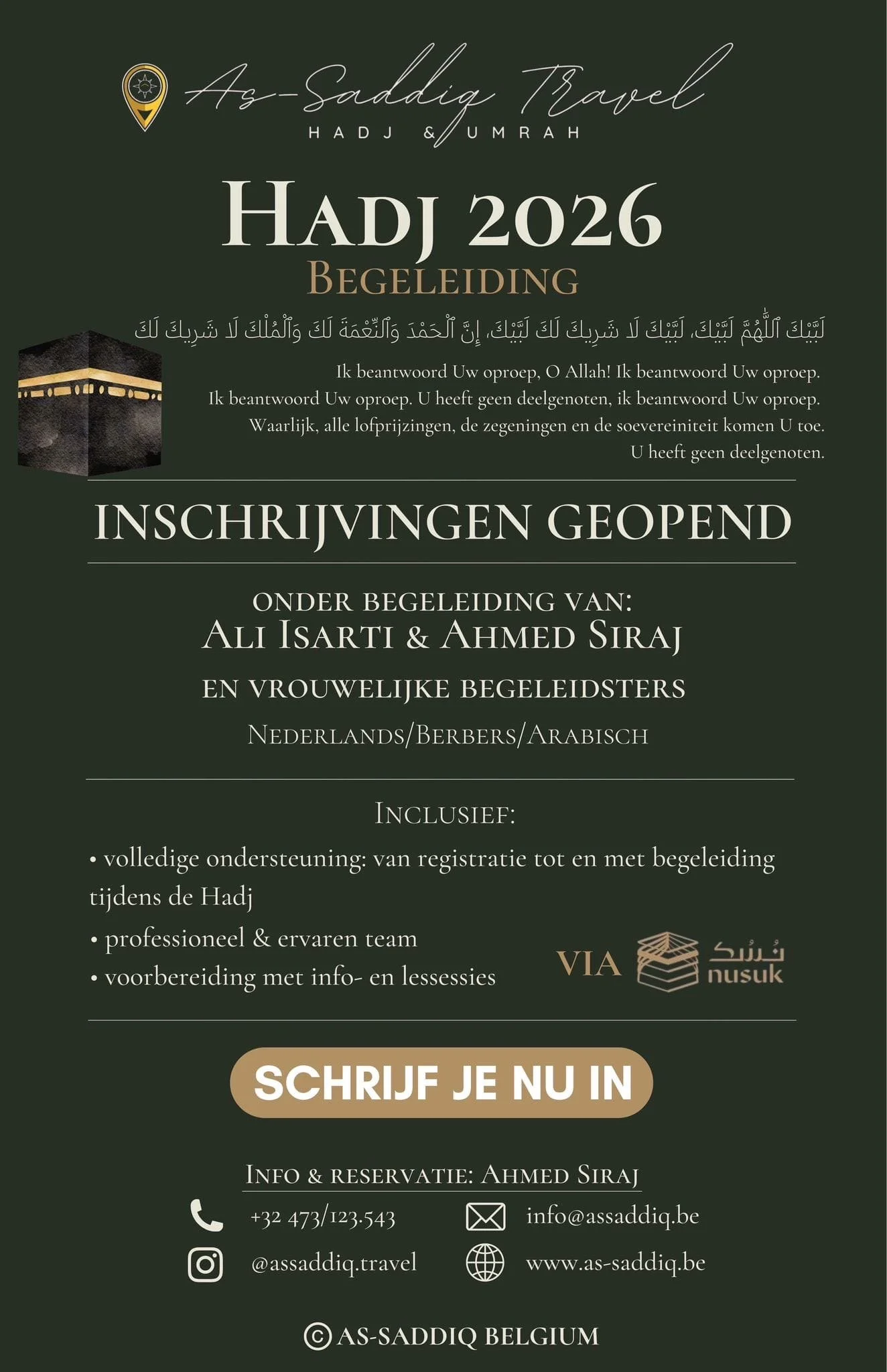 As-Saddiq Travel
HADJ & UMRAH

HADJ 2026
BEGELEIDING

لَبَّيْكَ ٱللَّٰهُمَّ لَبَّيْكَ، لَبَّيْكَ لَا شَرِيكَ لَكَ لَبَّيْكَ، إِنَّ ٱلْحَمْدَ وَٱلنِّعْمَةَ لَكَ وَٱلْمُلْكَ لَا شَرِيكَ لَكَ

Ik beantwoord Uw oproep, O Allah! Ik beantwoord Uw oproep.
Ik beantwoord Uw oproep. U heeft geen deelgenoten, ik beantwoord Uw oproep.
Waarlijk, alle lofprijzingen, de zegeningen en de soevereiniteit komen U toe.
U heeft geen deelgenoten.

INSCHRIJVINGEN GEOPEND

ONDER BEGELEIDING VAN:
ALI ISARTI & AHMED SIRAJ
EN VROUWELIJKE BEGELEIDSTERS
NEDERLANDS/BERBERS/ARABISCH

INCLUSIEF:
• volledige ondersteuning: van registratie tot en met begeleiding tijdens de Hadj
• professioneel & ervaren team
• voorbereiding met info- en lessessies

VIA نسك nusuk

SCHRIJF JE NU IN

INFO & RESERVATIE: AHMED SIRAJ
+32 473/123.543
info@assaddiq.be
@assaddiq.travel
www.as-saddiq.be

© AS-SADDIQ BELGIUM